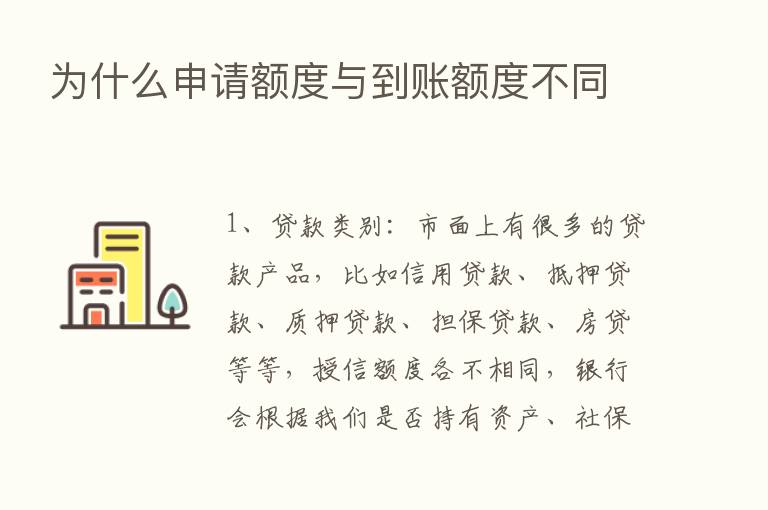 为什么申请额度与到账额度不同

1、贷款类别：市面上有很多的贷款产品，比如信用贷款、抵押贷款、质押贷款、担保贷款、房贷等等，授信额度各不相同，银行会根据我们是否持有资产、社保